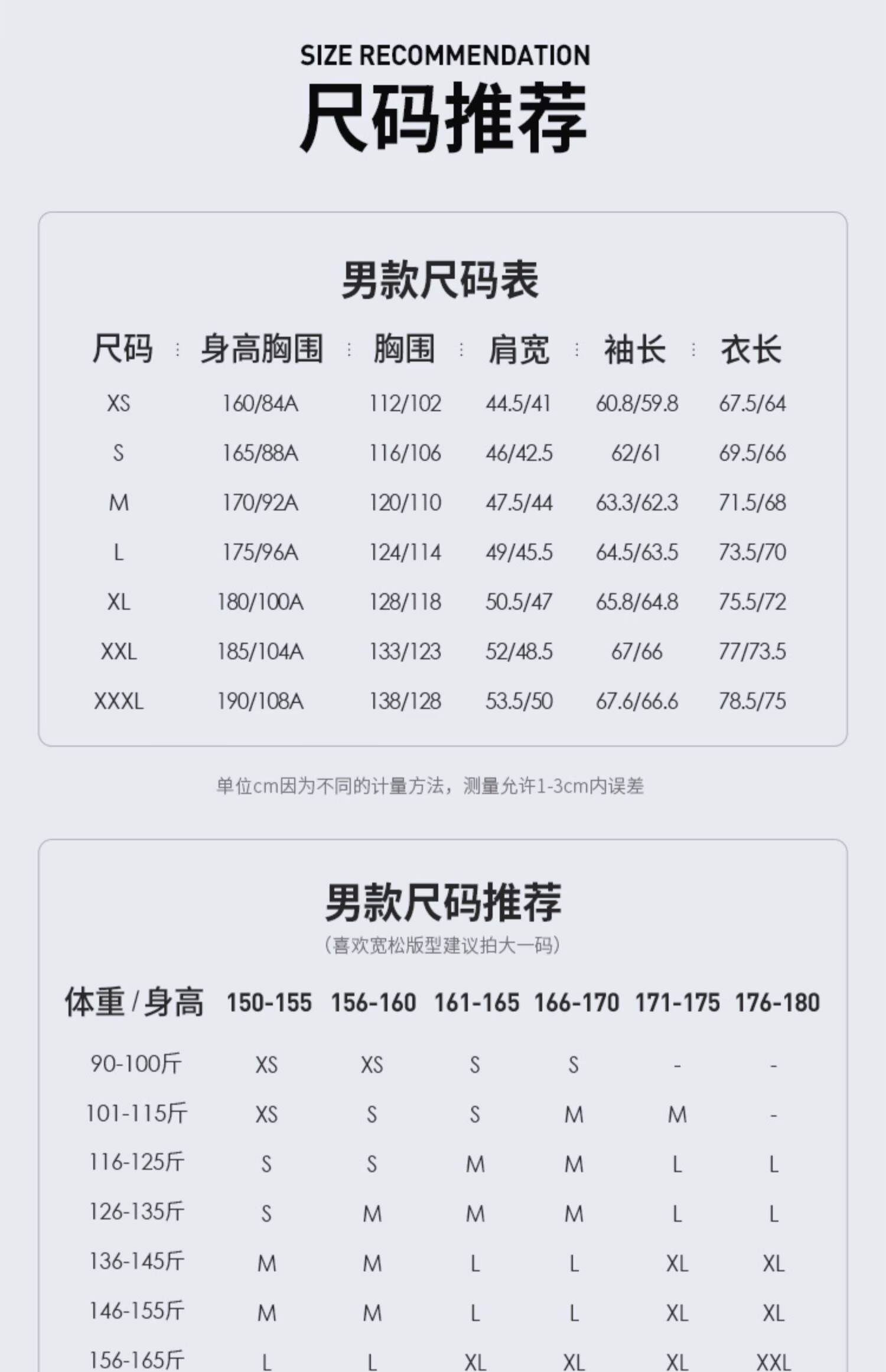 SIZE RECOMMENDATION

尺码推荐

男款尺码表

| 尺码 | 身高胸围 | 胸围 | 肩宽 | 袖长 | 衣长 |
|---|---|---|---|---|---|
| XS | 160/84A | 112/102 | 44.5/41 | 60.8/59.8 | 67.5/64 |
| S | 165/88A | 116/106 | 46/42.5 | 62/61 | 69.5/66 |
| M | 170/92A | 120/110 | 47.5/44 | 63.3/62.3 | 71.5/68 |
| L | 175/96A | 124/114 | 49/45.5 | 64.5/63.5 | 73.5/70 |
| XL | 180/100A | 128/118 | 50.5/47 | 65.8/64.8 | 75.5/72 |
| XXL | 185/104A | 133/123 | 52/48.5 | 67/66 | 77/73.5 |
| XXXL | 190/108A | 138/128 | 53.5/50 | 67.6/66.6 | 78.5/75 |

单位cm因为不同的计量方法，测量允许1-3cm内误差

男款尺码推荐
（喜欢宽松版型建议拍大一码）

| 体重 / 身高 | 150-155 | 156-160 | 161-165 | 166-170 | 171-175 | 176-180 |
|---|---|---|---|---|---|---|
| 90-100斤 | XS | XS | S | S | - | - |
| 101-115斤 | XS | S | S | M | M | - |
| 116-125斤 | S | S | M | M | L | L |
| 126-135斤 | S | M | M | M | L | L |
| 136-145斤 | M | M | L | L | XL | XL |
| 146-155斤 | M | M | L | L | XL | XL |
| 156-165斤 | L | L | XL | XL | XL | XXL |